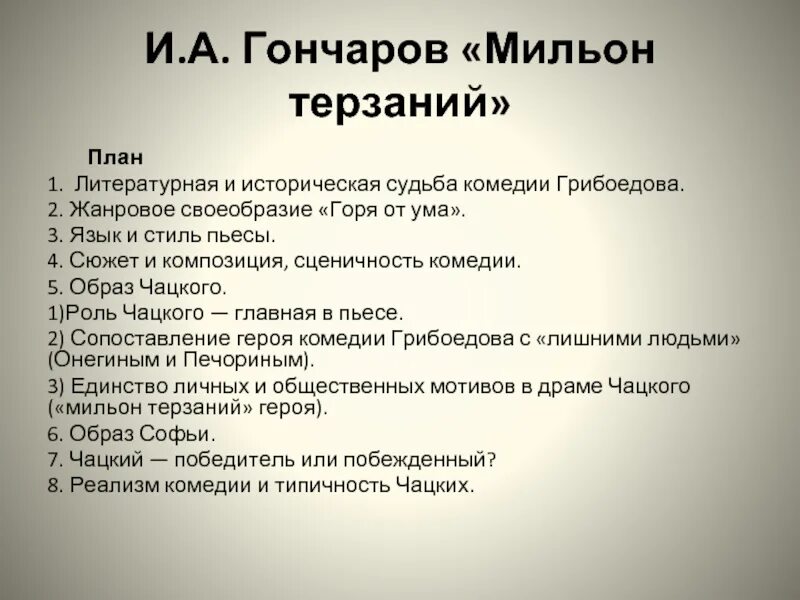 И.А. Гончаров «Мильон терзаний»

План

1. Литературная и историческая судьба комедии Грибоедова.
2. Жанровое своеобразие «Горя от ума».
3. Язык и стиль пьесы.
4. Сюжет и композиция, сценичность комедии.
5. Образ Чацкого.
1)Роль Чацкого — главная в пьесе.
2) Сопоставление героя комедии Грибоедова с «лишними людьми» (Онегиным и Печориным).
3) Единство личных и общественных мотивов в драме Чацкого («мильон терзаний» героя).
6. Образ Софьи.
7. Чацкий — победитель или побежденный?
8. Реализм комедии и типичность Чацких.